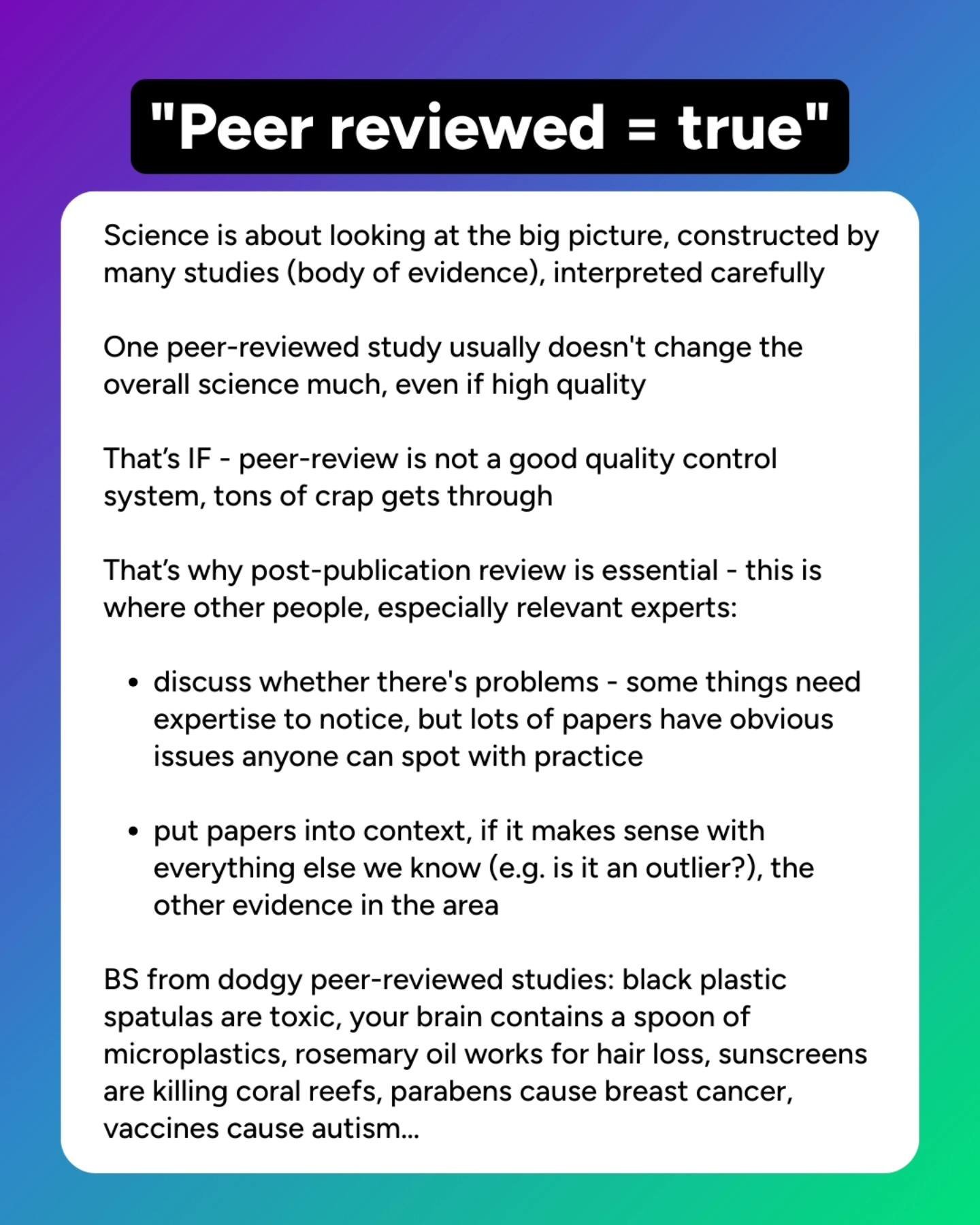 "Peer reviewed = true"

Science is about looking at the big picture, constructed by many studies (body of evidence), interpreted carefully

One peer-reviewed study usually doesn't change the overall science much, even if high quality

That's IF - peer-review is not a good quality control system, tons of crap gets through

That's why post-publication review is essential - this is where other people, especially relevant experts:

• discuss whether there's problems - some things need expertise to notice, but lots of papers have obvious issues anyone can spot with practice

• put papers into context, if it makes sense with everything else we know (e.g. is it an outlier?), the other evidence in the area

BS from dodgy peer-reviewed studies: black plastic spatulas are toxic, your brain contains a spoon of microplastics, rosemary oil works for hair loss, sunscreens are killing coral reefs, parabens cause breast cancer, vaccines cause autism...